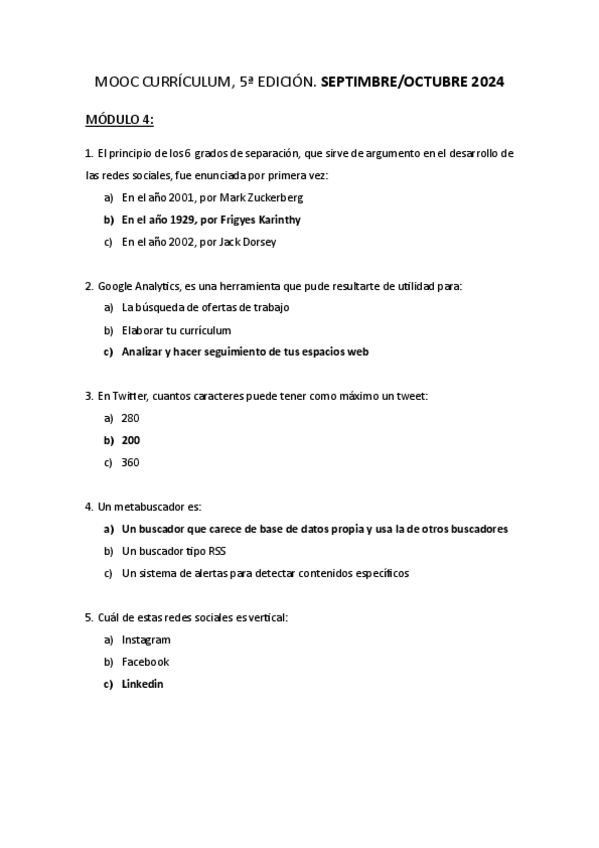 MOOC CURRÍCULUM, 5ª EDICIÓN. SEPTIMBRE/OCTUBRE 2024

MÓDULO 4:

1. El principio de los 6 grados de separación, que sirve de argumento en el desarrollo de las redes sociales, fue enunciada por primera vez:

a) En el año 2001, por Mark Zuckerberg
b) En el año 1929, por Frigyes Karinthy
c) En el año 2002, por Jack Dorsey

2. Google Analytics, es una herramienta que pude resultarte de utilidad para:

a) La búsqueda de ofertas de trabajo
b) Elaborar tu currículum
c) Analizar y hacer seguimiento de tus espacios web

3. En Twitter, cuantos caracteres puede tener como máximo un tweet:

a) 280
b) 200
c) 360

4. Un metabuscador es:

a) Un buscador que carece de base de datos propia y usa la de otros buscadores
b) Un buscador tipo RSS
c) Un sistema de alertas para detectar contenidos específicos

5. Cuál de estas redes sociales es vertical:

a) Instagram
b) Facebook
c) Linkedin